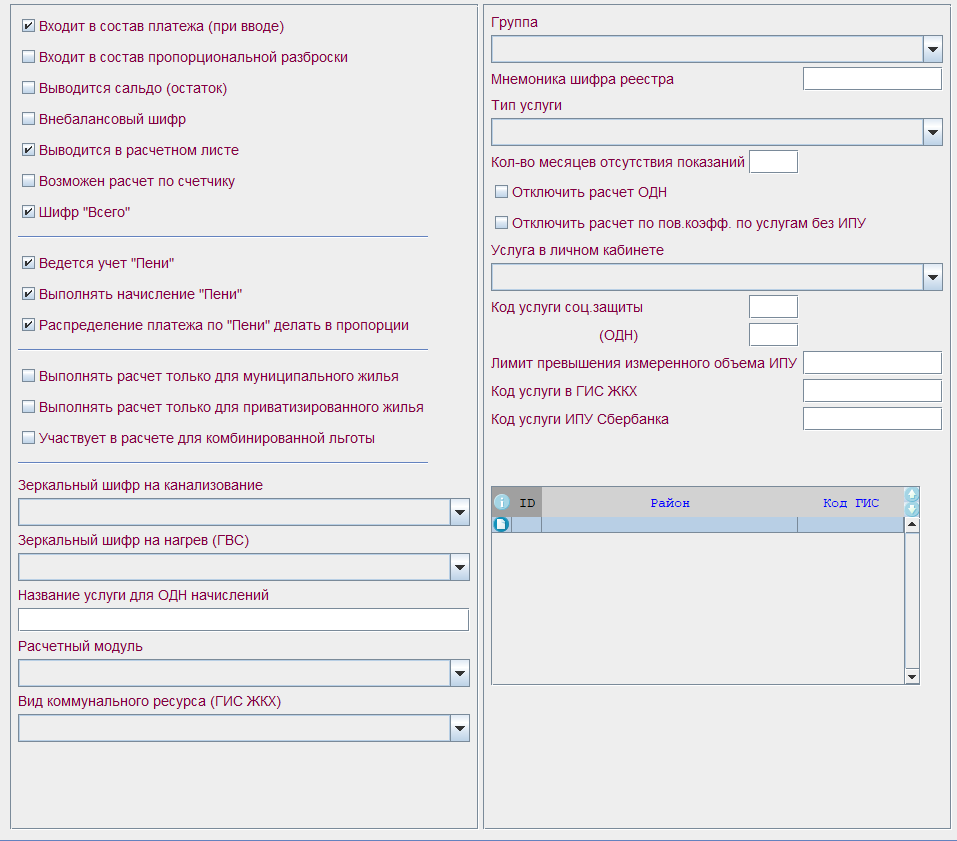 Входит в состав платежа (при вводе)

Входит в состав пропорциональной разброски

Выводится сальдо (остаток)

Внебалансовый шифр

Выводится в расчетном листе

Возможен расчет по счетчику

Шифр "Всего"

Ведется учет "Пени"

Выполнять начисление "Пени"

Распределение платежа по "Пени" делать в пропорции

Выполнять расчет только для муниципального жилья

Выполнять расчет только для приватизированного жилья

Участвует в расчете для комбинированной льготы

Зеркальный шифр на канализование

Зеркальный шифр на нагрев (ГВС)

Название услуги для ОДН начислений

Расчетный модуль

Вид коммунального ресурса (ГИС ЖКХ)

Группа

Мнемоника шифра реестра

Тип услуги

Кол-во месяцев отсутствия показаний

Отключить расчет ОДН

Отключить расчет по пов.коэфф. по услугам без ИПУ

Услуга в личном кабинете

Код услуги соц.защиты

(ОДН)

Лимит превышения измеренного объема ИПУ

Код услуги в ГИС ЖКХ

Код услуги ИПУ Сбербанка

| ID | Район | Код ГИС |
|---|---|---|
| | | |